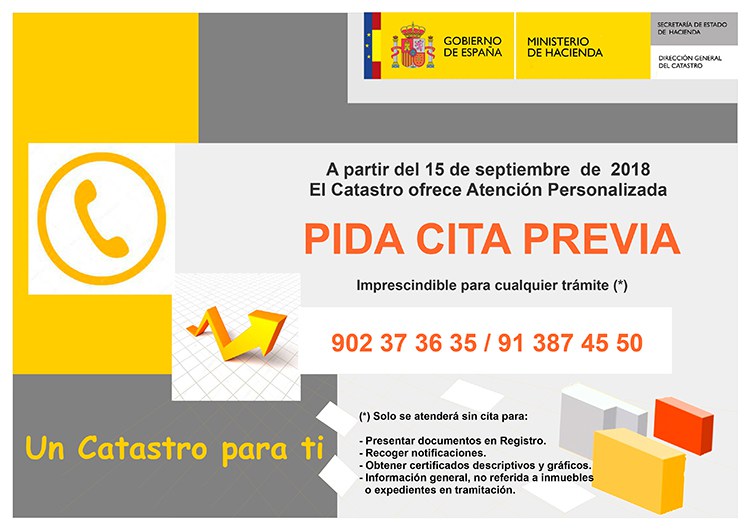 GOBIERNO DE ESPAÑA

MINISTERIO DE HACIENDA

SECRETARÍA DE ESTADO DE HACIENDA

DIRECCIÓN GENERAL DEL CATASTRO

A partir del 15 de septiembre de 2018
El Catastro ofrece Atención Personalizada

PIDA CITA PREVIA

Imprescindible para cualquier trámite (*)

902 37 36 35 / 91 387 45 50

Un Catastro para ti

(*) Solo se atenderá sin cita para:

- Presentar documentos en Registro.
- Recoger notificaciones.
- Obtener certificados descriptivos y gráficos.
- Información general, no referida a inmuebles o expedientes en tramitación.